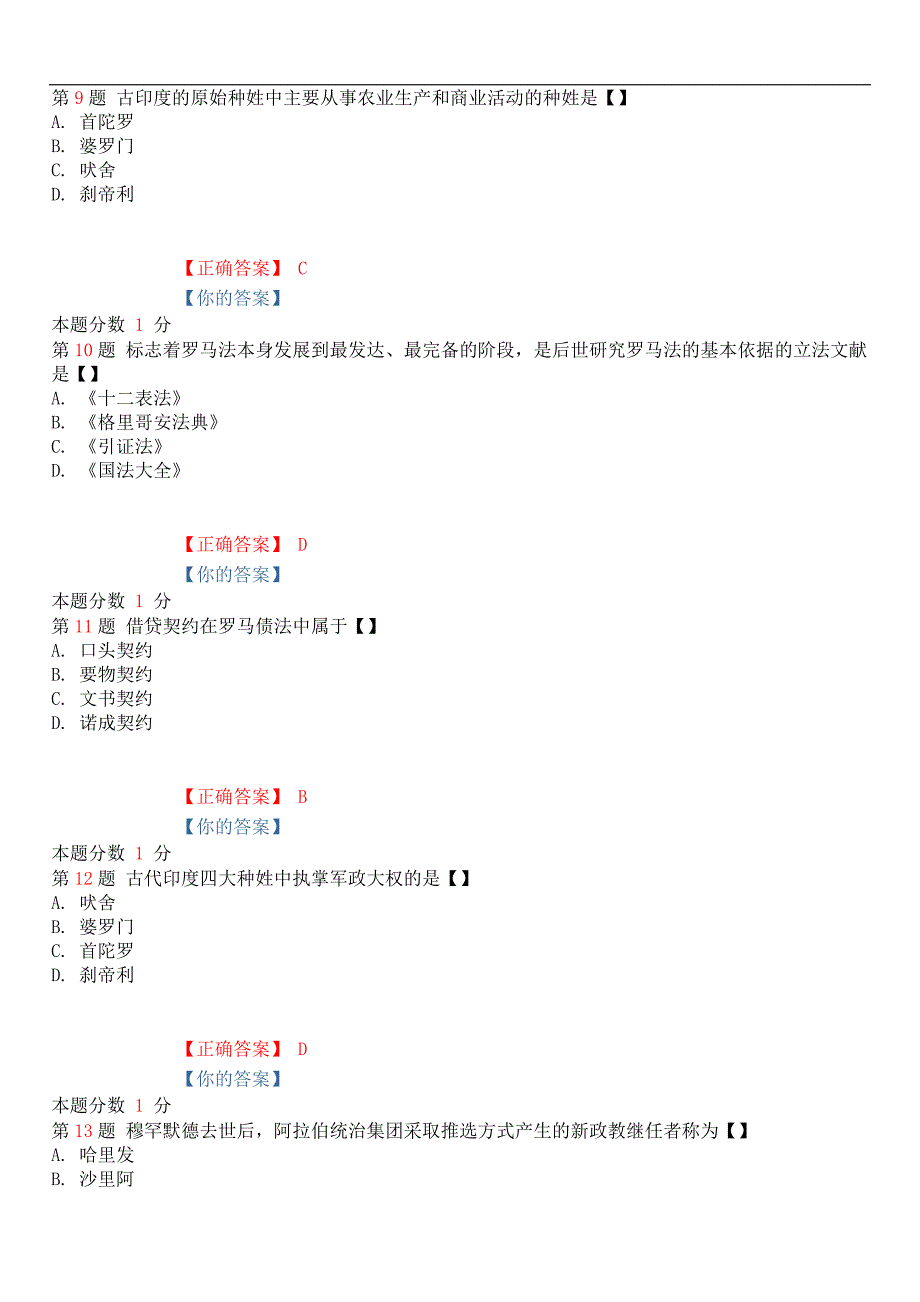 第 9 题 古印度的原始种姓中主要从事农业生产和商业活动的种姓是【】
A. 首陀罗
B. 婆罗门
C. 吠舍
D. 刹帝利

【正确答案】 C
【你的答案】
本题分数 1 分
第 10 题 标志着罗马法本身发展到最发达、最完备的阶段，是后世研究罗马法的基本依据的立法文献是【】
A. 《十二表法》
B. 《格里哥安法典》
C. 《引证法》
D. 《国法大全》

【正确答案】 D
【你的答案】
本题分数 1 分
第 11 题 借贷契约在罗马债法中属于【】
A. 口头契约
B. 要物契约
C. 文书契约
D. 诺成契约

【正确答案】 B
【你的答案】
本题分数 1 分
第 12 题 古代印度四大种姓中执掌军政大权的是【】
A. 吠舍
B. 婆罗门
C. 首陀罗
D. 刹帝利

【正确答案】 D
【你的答案】
本题分数 1 分
第 13 题 穆罕默德去世后，阿拉伯统治集团采取推选方式产生的新政教继任者称为【】
A. 哈里发
B. 沙里阿